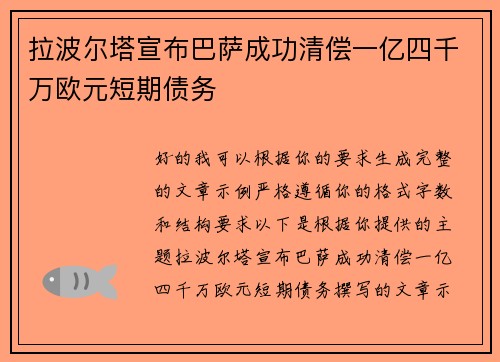 拉波尔塔宣布巴萨成功清偿一亿四千万欧元短期债务

好的我可以根据你的要求生成完整的文章示例严格遵循你的格式字数和结构要求以下是根据你提供的主题拉波尔塔宣布巴萨成功清偿一亿四千万欧元短期债务撰写的文章示